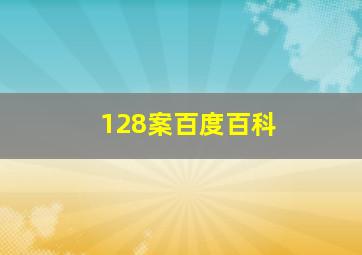 128案百度百科